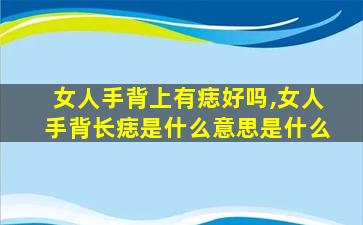 女人手背上有痣好吗,女人手背长痣是什么意思是什么